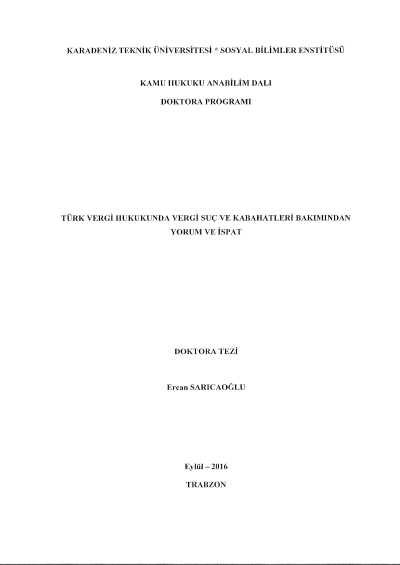 KARADENİZ TEKNİK ÜNİVERSİTESİ * SOSYAL BİLİMLER ENSTİTÜSÜ

KAMU HUKUKU ANABİLİM DALI

DOKTORA PROGRAMI

TÜRK VERGİ HUKUKUNDA VERGİ SUÇ VE KABAHATLERİ BAKIMINDAN YORUM VE İSPAT

DOKTORA TEZİ

Ercan SARICAOĞLU

Eylül – 2016

TRABZON